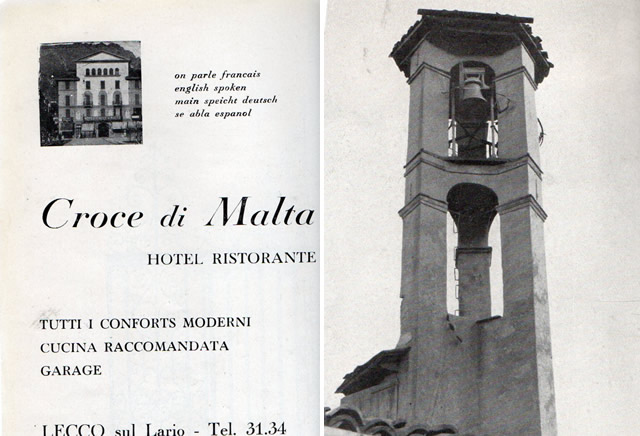 on parle francais
english spoken
main speicht deutsch
se abla espanol

Croce di Malta

HOTEL RISTORANTE

TUTTI I CONFORTS MODERNI
CUCINA RACCOMANDATA
GARAGE

LECCO sul Lario - Tel. 31.34